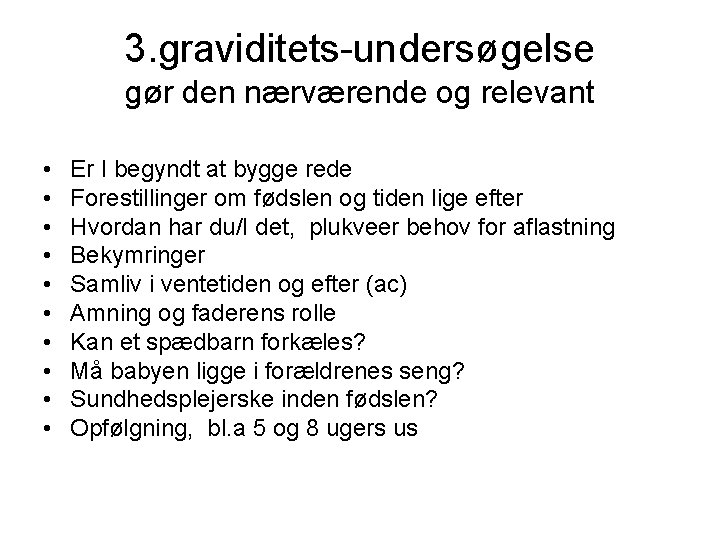 3.graviditets-undersøgelse
gør den nærværende og relevant

• Er I begyndt at bygge rede
• Forestillinger om fødslen og tiden lige efter
• Hvordan har du/I det, plukveer behov for aflastning
• Bekymringer
• Samliv i ventetiden og efter (ac)
• Amning og faderens rolle
• Kan et spædbarn forkæles?
• Må babyen ligge i forældrenes seng?
• Sundhedsplejerske inden fødslen?
• Opfølgning, bl.a 5 og 8 ugers us